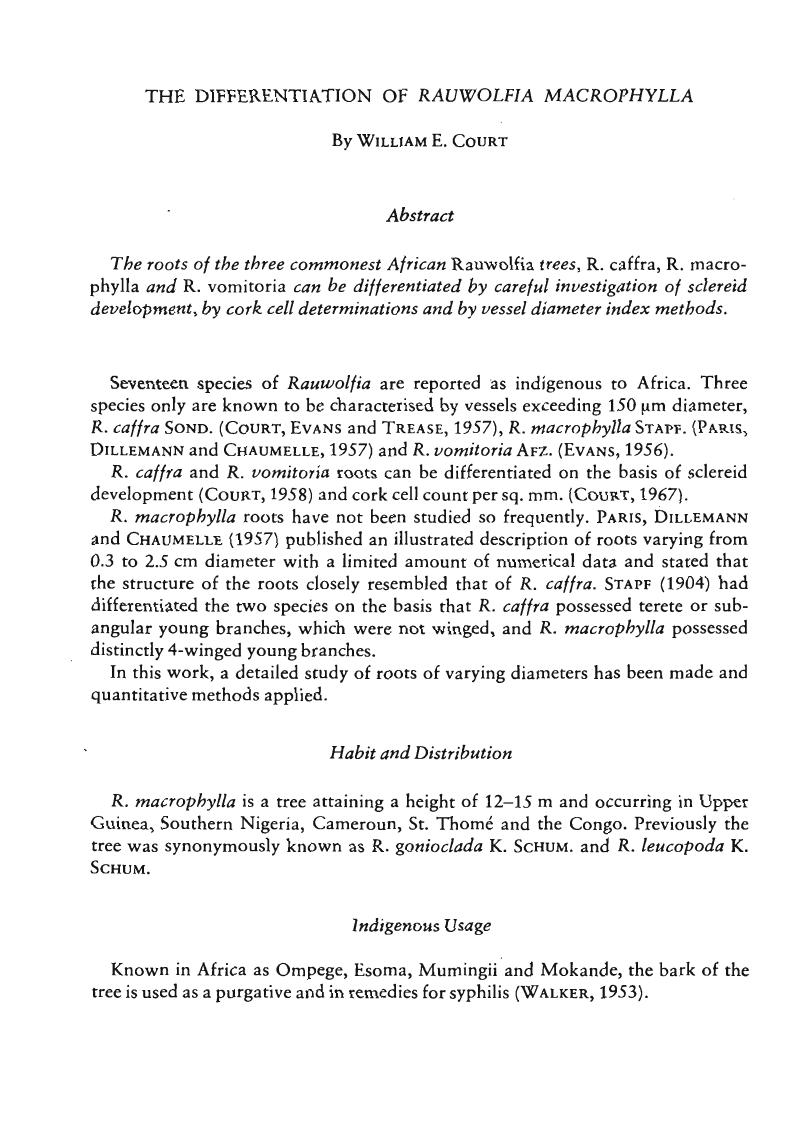 THE DIFFERENTIATION OF RAUWOLFIA MACROPHYLLA

By WILLIAM E. COURT

Abstract

The roots of the three commonest African Rauwolfia trees, R. caffra, R. macrophylla and R. vomitoria can be differentiated by careful investigation of sclereid development, by cork cell determinations and by vessel diameter index methods.

Seventeen species of Rauwolfia are reported as indigenous to Africa. Three species only are known to be characterised by vessels exceeding 150 µm diameter, R. caffra SOND. (COURT, EVANS and TREASE, 1957), R. macrophylla STAPF. (PARIS, DILLEMANN and CHAUMELLE, 1957) and R. vomitoria AFZ. (EVANS, 1956).

R. caffra and R. vomitoria roots can be differentiated on the basis of sclereid development (COURT, 1958) and cork cell count per sq. mm. (COURT, 1967).

R. macrophylla roots have not been studied so frequently. PARIS, DILLEMANN and CHAUMELLE (1957) published an illustrated description of roots varying from 0.3 to 2.5 cm diameter with a limited amount of numerical data and stated that the structure of the roots closely resembled that of R. caffra. STAPF (1904) had differentiated the two species on the basis that R. caffra possessed terete or subangular young branches, which were not winged, and R. macrophylla possessed distinctly 4-winged young branches.

In this work, a detailed study of roots of varying diameters has been made and quantitative methods applied.

Habit and Distribution

R. macrophylla is a tree attaining a height of 12–15 m and occurring in Upper Guinea, Southern Nigeria, Cameroun, St. Thomé and the Congo. Previously the tree was synonymously known as R. gonioclada K. SCHUM. and R. leucopoda K. SCHUM.

Indigenous Usage

Known in Africa as Ompege, Esoma, Mumingii and Mokande, the bark of the tree is used as a purgative and in remedies for syphilis (WALKER, 1953).